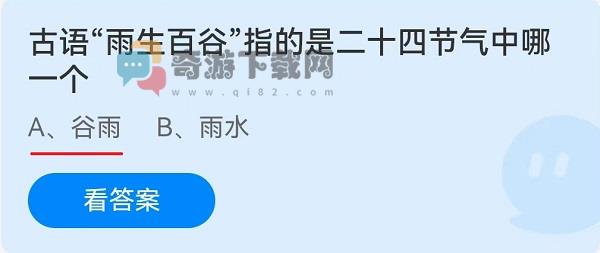 古语“雨生百谷”指的是二十四节气中哪一个

奇游下载网
www.qi82.com

A、谷雨　B、雨水

看答案